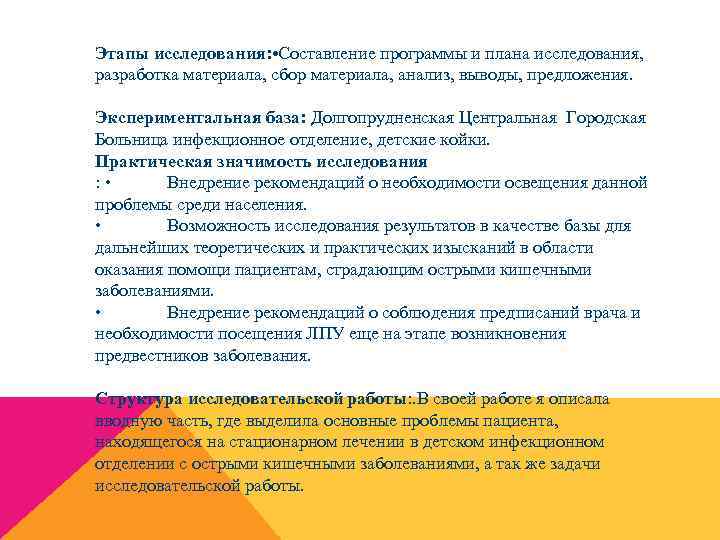 Этапы исследования:•Составление программы и плана исследования, разработка материала, сбор материала, анализ, выводы, предложения.

Экспериментальная база: Долгопрудненская Центральная Городская Больница инфекционное отделение, детские койки.
Практическая значимость исследования
: • Внедрение рекомендаций о необходимости освещения данной проблемы среди населения.
• Возможность исследования результатов в качестве базы для дальнейших теоретических и практических изысканий в области оказания помощи пациентам, страдающим острыми кишечными заболеваниями.
• Внедрение рекомендаций о соблюдения предписаний врача и необходимости посещения ЛПУ еще на этапе возникновения предвестников заболевания.

Структура исследовательской работы:.В своей работе я описала вводную часть, где выделила основные проблемы пациента, находящегося на стационарном лечении в детском инфекционном отделении с острыми кишечными заболеваниями, а так же задачи исследовательской работы.